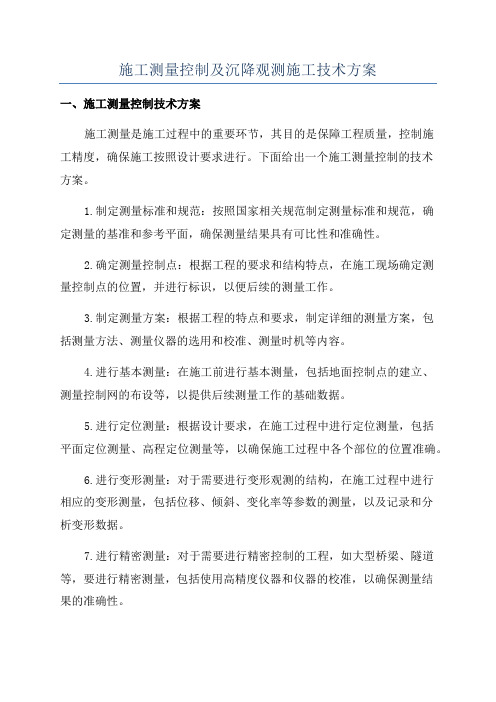 施工测量控制及沉降观测施工技术方案

一、施工测量控制技术方案

施工测量是施工过程中的重要环节，其目的是保障工程质量，控制施工精度，确保施工按照设计要求进行。下面给出一个施工测量控制的技术方案。

1.制定测量标准和规范：按照国家相关规范制定测量标准和规范，确定测量的基准和参考平面，确保测量结果具有可比性和准确性。

2.确定测量控制点：根据工程的要求和结构特点，在施工现场确定测量控制点的位置，并进行标识，以便后续的测量工作。

3.制定测量方案：根据工程的特点和要求，制定详细的测量方案，包括测量方法、测量仪器的选用和校准、测量时机等内容。

4.进行基本测量：在施工前进行基本测量，包括地面控制点的建立、测量控制网的布设等，以提供后续测量工作的基础数据。

5.进行定位测量：根据设计要求，在施工过程中进行定位测量，包括平面定位测量、高程定位测量等，以确保施工过程中各个部位的位置准确。

6.进行变形测量：对于需要进行变形观测的结构，在施工过程中进行相应的变形测量，包括位移、倾斜、变化率等参数的测量，以及记录和分析变形数据。

7.进行精密测量：对于需要进行精密控制的工程，如大型桥梁、隧道等，要进行精密测量，包括使用高精度仪器和仪器的校准，以确保测量结果的准确性。